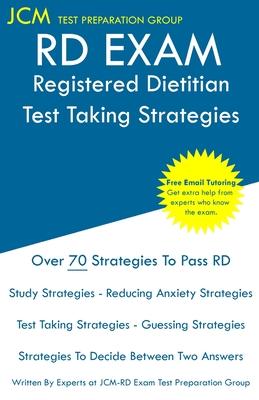 JCM TEST PREPARATION GROUP

RD EXAM
Registered Dietitian
Test Taking Strategies

Free Email Tutoring
Get extra help from experts who know the exam.

Over 70 Strategies To Pass RD

Study Strategies - Reducing Anxiety Strategies

Test Taking Strategies - Guessing Strategies

Strategies To Decide Between Two Answers

Written By Experts at JCM-RD Exam Test Preparation Group